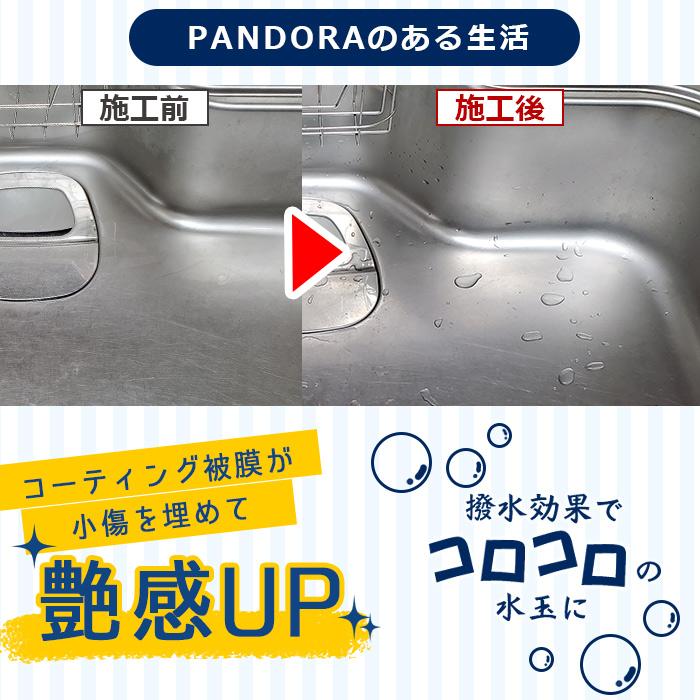 PANDORAのある生活

施工前

施工後

コーティング被膜が
小傷を埋めて
艶感UP

撥水効果で
コロコロの
水玉に